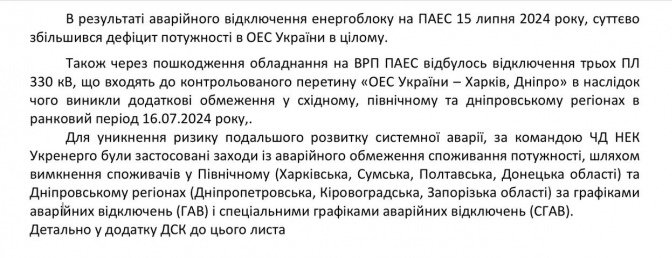 В результаті аварійного відключення енергоблоку на ПАЕС 15 липня 2024 року, суттєво збільшився дефіцит потужності в ОЕС України в цілому.

Також через пошкодження обладнання на ВРП ПАЕС відбулось відключення трьох ПЛ 330 кВ, що входять до контрольованого перетину «ОЕС України – Харків, Дніпро» в наслідок чого виникли додаткові обмеження у східному, північному та дніпровському регіонах в ранковий період 16.07.2024 року,.

Для уникнення ризику подальшого розвитку системної аварії, за командою ЧД НЕК Укренерго були застосовані заходи із аварійного обмеження споживання потужності, шляхом вимкнення споживачів у Північному (Харківська, Сумська, Полтавська, Донецька області) та Дніпровському регіонах (Дніпропетровська, Кіровоградська, Запорізька області) за графіками аварійних відключень (ГАВ) і спеціальними графіками аварійних відключень (СГАВ).
Детально у додатку ДСК до цього листа